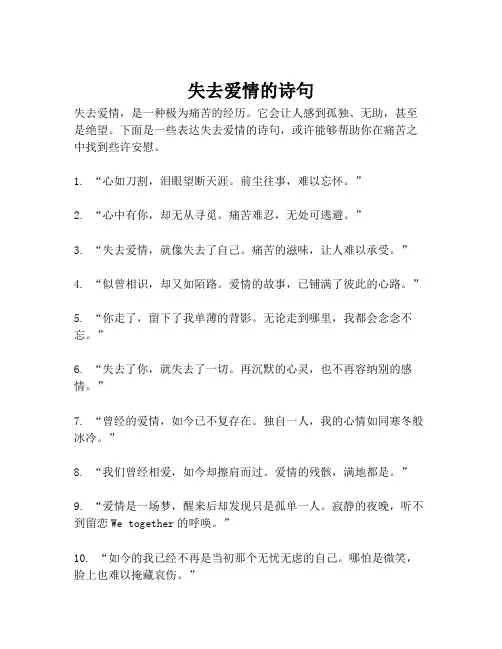 失去爱情的诗句

失去爱情，是一种极为痛苦的经历。它会让人感到孤独、无助，甚至是绝望。下面是一些表达失去爱情的诗句，或许能够帮助你在痛苦之中找到些许安慰。

1. “心如刀割，泪眼望断天涯。前尘往事，难以忘怀。”

2. “心中有你，却无从寻觅。痛苦难忍，无处可逃避。”

3. “失去爱情，就像失去了自己。痛苦的滋味，让人难以承受。”

4. “似曾相识，却又如陌路。爱情的故事，已铺满了彼此的心路。”

5. “你走了，留下了我单薄的背影。无论走到哪里，我都会念念不忘。”

6. “失去了你，就失去了一切。再沉默的心灵，也不再容纳别的感情。”

7. “曾经的爱情，如今已不复存在。独自一人，我的心情如同寒冬般冰冷。”

8. “我们曾经相爱，如今却擦肩而过。爱情的残骸，满地都是。”

9. “爱情是一场梦，醒来后却发现只是孤单一人。寂静的夜晚，听不到留恋 We together 的呼唤。”

10. “如今的我已经不再是当初那个无忧无虑的自己。哪怕是微笑，脸上也难以掩藏哀伤。”